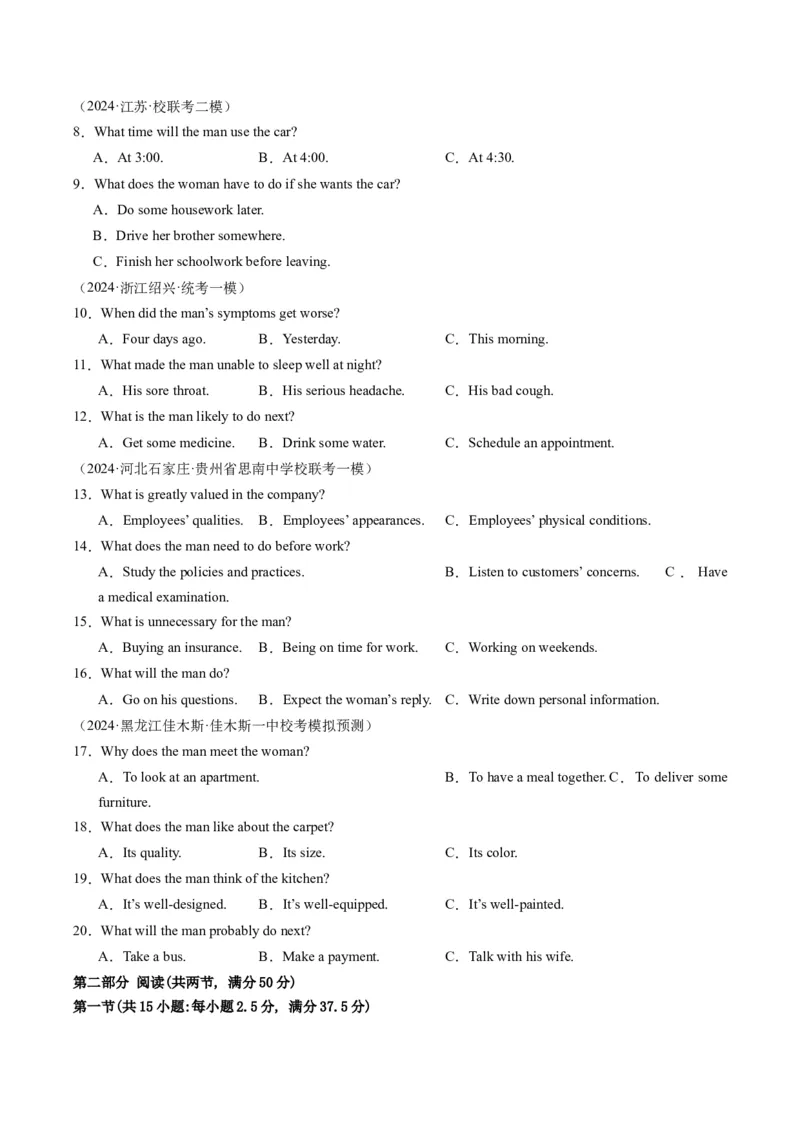 （2024·江苏·校联考二模）
8．What time will the man use the car?
A．At 3:00.　　B．At 4:00.　　C．At 4:30.
9．What does the woman have to do if she wants the car?
A．Do some housework later.
B．Drive her brother somewhere.
C．Finish her schoolwork before leaving.
（2024·浙江绍兴·统考一模）
10．When did the man's symptoms get worse?
A．Four days ago.　　B．Yesterday.　　C．This morning.
11．What made the man unable to sleep well at night?
A．His sore throat.　　B．His serious headache.　　C．His bad cough.
12．What is the man likely to do next?
A．Get some medicine.　　B．Drink some water.　　C．Schedule an appointment.
（2024·河北石家庄·贵州省思南中学校联考一模）
13．What is greatly valued in the company?
A．Employees' qualities.　　B．Employees' appearances.　　C．Employees' physical conditions.
14．What does the man need to do before work?
A．Study the policies and practices.　　B．Listen to customers' concerns.　　C．Have a medical examination.
15．What is unnecessary for the man?
A．Buying an insurance.　　B．Being on time for work.　　C．Working on weekends.
16．What will the man do?
A．Go on his questions.　　B．Expect the woman's reply.　　C．Write down personal information.
（2024·黑龙江佳木斯·佳木斯一中校考模拟预测）
17．Why does the man meet the woman?
A．To look at an apartment.　　B．To have a meal together.　C．To deliver some furniture.
18．What does the man like about the carpet?
A．Its quality.　　B．Its size.　　C．Its color.
19．What does the man think of the kitchen?
A．It's well-designed.　　B．It's well-equipped.　　C．It's well-painted.
20．What will the man probably do next?
A．Take a bus.　　B．Make a payment.　　C．Talk with his wife.
第二部分 阅读(共两节，满分50分)
第一节(共15小题:每小题2.5分，满分37.5分)